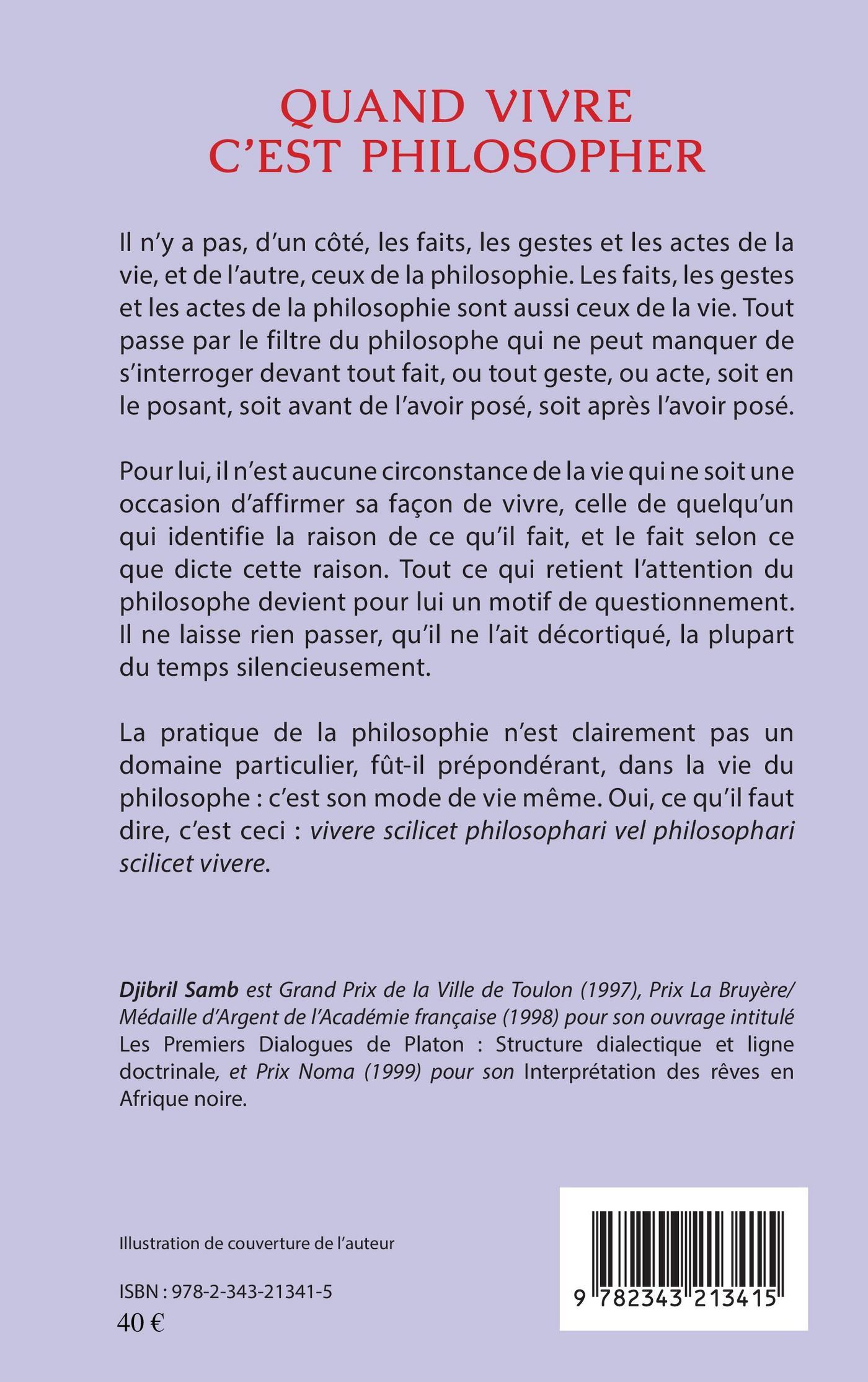 QUAND VIVRE
C'EST PHILOSOPHER

Il n'y a pas, d'un côté, les faits, les gestes et les actes de la vie, et de l'autre, ceux de la philosophie. Les faits, les gestes et les actes de la philosophie sont aussi ceux de la vie. Tout passe par le filtre du philosophe qui ne peut manquer de s'interroger devant tout fait, ou tout geste, ou acte, soit en le posant, soit avant de l'avoir posé, soit après l'avoir posé.

Pour lui, il n'est aucune circonstance de la vie qui ne soit une occasion d'affirmer sa façon de vivre, celle de quelqu'un qui identifie la raison de ce qu'il fait, et le fait selon ce que dicte cette raison. Tout ce qui retient l'attention du philosophe devient pour lui un motif de questionnement. Il ne laisse rien passer, qu'il ne l'ait décortiqué, la plupart du temps silencieusement.

La pratique de la philosophie n'est clairement pas un domaine particulier, fût-il prépondérant, dans la vie du philosophe : c'est son mode de vie même. Oui, ce qu'il faut dire, c'est ceci : vivere scilicet philosophari vel philosophari scilicet vivere.

Djibril Samb est Grand Prix de la Ville de Toulon (1997), Prix La Bruyère/ Médaille d'Argent de l'Académie française (1998) pour son ouvrage intitulé Les Premiers Dialogues de Platon : Structure dialectique et ligne doctrinale, et Prix Noma (1999) pour son Interprétation des rêves en Afrique noire.

Illustration de couverture de l'auteur

ISBN : 978-2-343-21341-5
40 €

9 782343 213415